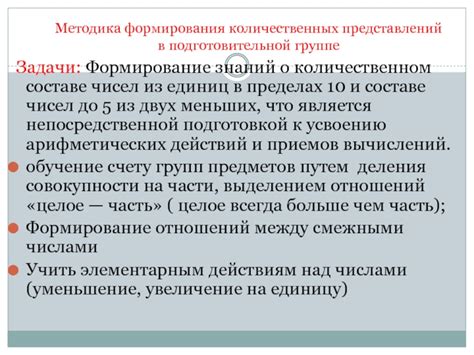 Методика формирования количественных представлений в подготовительной группе

Задачи: Формирование знаний о количественном составе чисел из единиц в пределах 10 и составе чисел до 5 из двух меньших, что является непосредственной подготовкой к усвоению арифметических действий и приемов вычислений.

обучение счету групп предметов путем деления совокупности на части, выделением отношений «целое — часть» ( целое всегда больше чем часть);

Формирование отношений между смежными числами

Учить элементарным действиям над числами (уменьшение, увеличение на единицу)